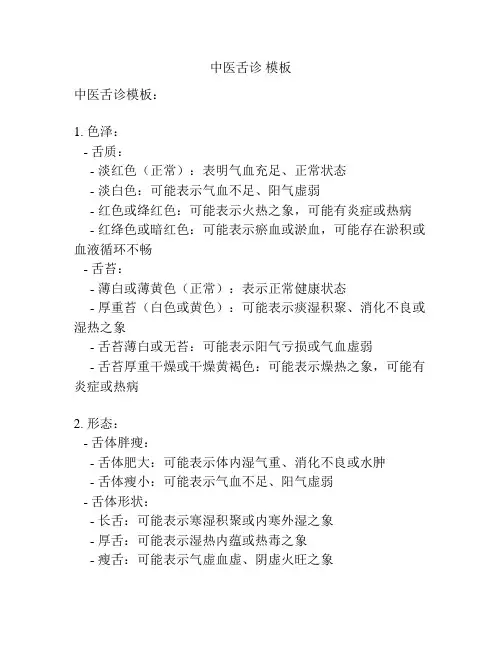 中医舌诊 模板

中医舌诊模板：

1. 色泽：
- 舌质：
- 淡红色（正常）：表明气血充足、正常状态
- 淡白色：可能表示气血不足、阳气虚弱
- 红色或绛红色：可能表示火热之象，可能有炎症或热病
- 红绛色或暗红色：可能表示瘀血或淤血，可能存在淤积或血液循环不畅
- 舌苔：
- 薄白或薄黄色（正常）：表示正常健康状态
- 厚重苔（白色或黄色）：可能表示痰湿积聚、消化不良或湿热之象
- 舌苔薄白或无苔：可能表示阳气亏损或气血虚弱
- 舌苔厚重干燥或干燥黄褐色：可能表示燥热之象，可能有炎症或热病

2. 形态：
- 舌体胖瘦：
- 舌体肥大：可能表示体内湿气重、消化不良或水肿
- 舌体瘦小：可能表示气血不足、阳气虚弱
- 舌体形状：
- 长舌：可能表示寒湿积聚或内寒外湿之象
- 厚舌：可能表示湿热内蕴或热毒之象
- 瘦舌：可能表示气虚血虚、阴虚火旺之象